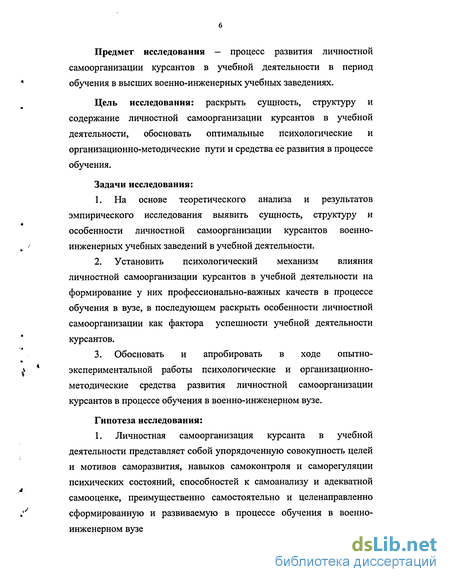 6

**Предмет исследования** – процесс развития личностной самоорганизации курсантов в учебной деятельности в период обучения в высших военно-инженерных учебных заведениях.

**Цель исследования:** раскрыть сущность, структуру и содержание личностной самоорганизации курсантов в учебной деятельности, обосновать оптимальные психологические и организационно-методические пути и средства ее развития в процессе обучения.

**Задачи исследования:**

1. На основе теоретического анализа и результатов эмпирического исследования выявить сущность, структуру и особенности личностной самоорганизации курсантов военно-инженерных учебных заведений в учебной деятельности.

2. Установить психологический механизм влияния личностной самоорганизации курсантов в учебной деятельности на формирование у них профессионально-важных качеств в процессе обучения в вузе, в последующем раскрыть особенности личностной самоорганизации как фактора успешности учебной деятельности курсантов.

3. Обосновать и апробировать в ходе опытно-экспериментальной работы психологические и организационно-методические средства развития личностной самоорганизации курсантов в процессе обучения в военно-инженерном вузе.

**Гипотеза исследования:**

1. Личностная самоорганизация курсанта в учебной деятельности представляет собой упорядоченную совокупность целей и мотивов саморазвития, навыков самоконтроля и саморегуляции психических состояний, способностей к самоанализу и адекватной самооценке, преимущественно самостоятельно и целенаправленно сформированную и развиваемую в процессе обучения в военно-инженерном вузе

dsLib.net
библиотека диссертаций